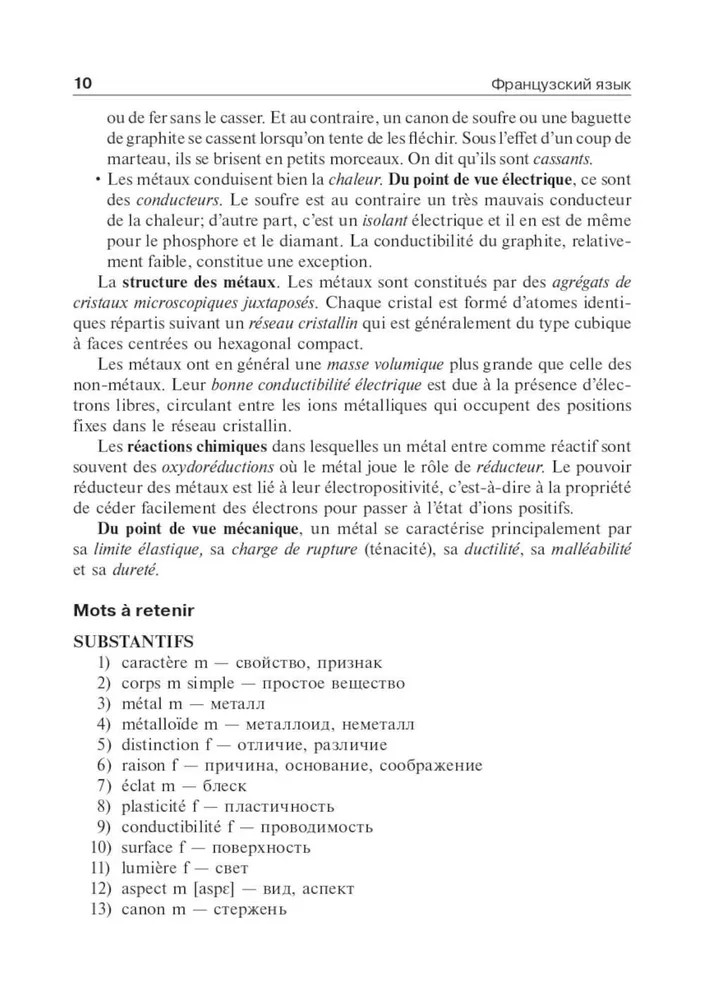 10 Французский язык

ou de fer sans le casser. Et au contraire, un canon de soufre ou une baguette de graphite se cassent lorsqu'on tente de les fléchir. Sous l'effet d'un coup de marteau, ils se brisent en petits morceaux. On dit qu'ils sont cassants.

• Les métaux conduisent bien la chaleur. Du point de vue électrique, ce sont des conducteurs. Le soufre est au contraire un très mauvais conducteur de la chaleur; d'autre part, c'est un isolant électrique et il en est de même pour le phosphore et le diamant. La conductibilité du graphite, relativement faible, constitue une exception.

La structure des métaux. Les métaux sont constitués par des agrégats de cristaux microscopiques juxtaposés. Chaque cristal est formé d'atomes identiques répartis suivant un réseau cristallin qui est généralement du type cubique à faces centrées ou hexagonal compact.

Les métaux ont en général une masse volumique plus grande que celle des non-métaux. Leur bonne conductibilité électrique est due à la présence d'électrons libres, circulant entre les ions métalliques qui occupent des positions fixes dans le réseau cristallin.

Les réactions chimiques dans lesquelles un métal entre comme réactif sont souvent des oxydoréductions où le métal joue le rôle de réducteur. Le pouvoir réducteur des métaux est lié à leur électropositivité, c'est-à-dire à la propriété de céder facilement des électrons pour passer à l'état d'ions positifs.

Du point de vue mécanique, un métal se caractérise principalement par sa limite élastique, sa charge de rupture (ténacité), sa ductilité, sa malléabilité et sa dureté.

Mots à retenir

SUBSTANTIFS
1) caractère m — свойство, признак
2) corps m simple — простое вещество
3) métal m — металл
4) métalloïde m — металлоид, неметалл
5) distinction f — отличие, различие
6) raison f — причина, основание, соображение
7) éclat m — блеск
8) plasticité f — пластичность
9) conductibilité f — проводимость
10) surface f — поверхность
11) lumière f — свет
12) aspect m [aspɛ] — вид, аспект
13) canon m — стержень